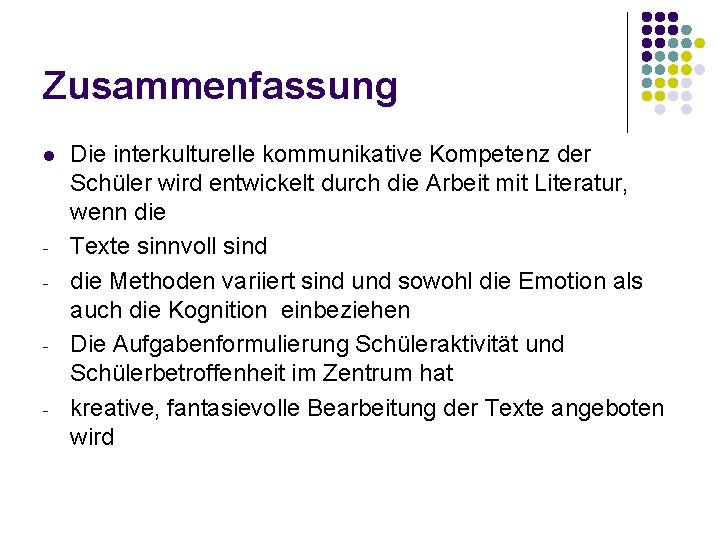 Zusammenfassung

• Die interkulturelle kommunikative Kompetenz der Schüler wird entwickelt durch die Arbeit mit Literatur, wenn die

- Texte sinnvoll sind

- die Methoden variiert sind und sowohl die Emotion als auch die Kognition einbeziehen

- Die Aufgabenformulierung Schüleraktivität und Schülerbetroffenheit im Zentrum hat

- kreative, fantasievolle Bearbeitung der Texte angeboten wird